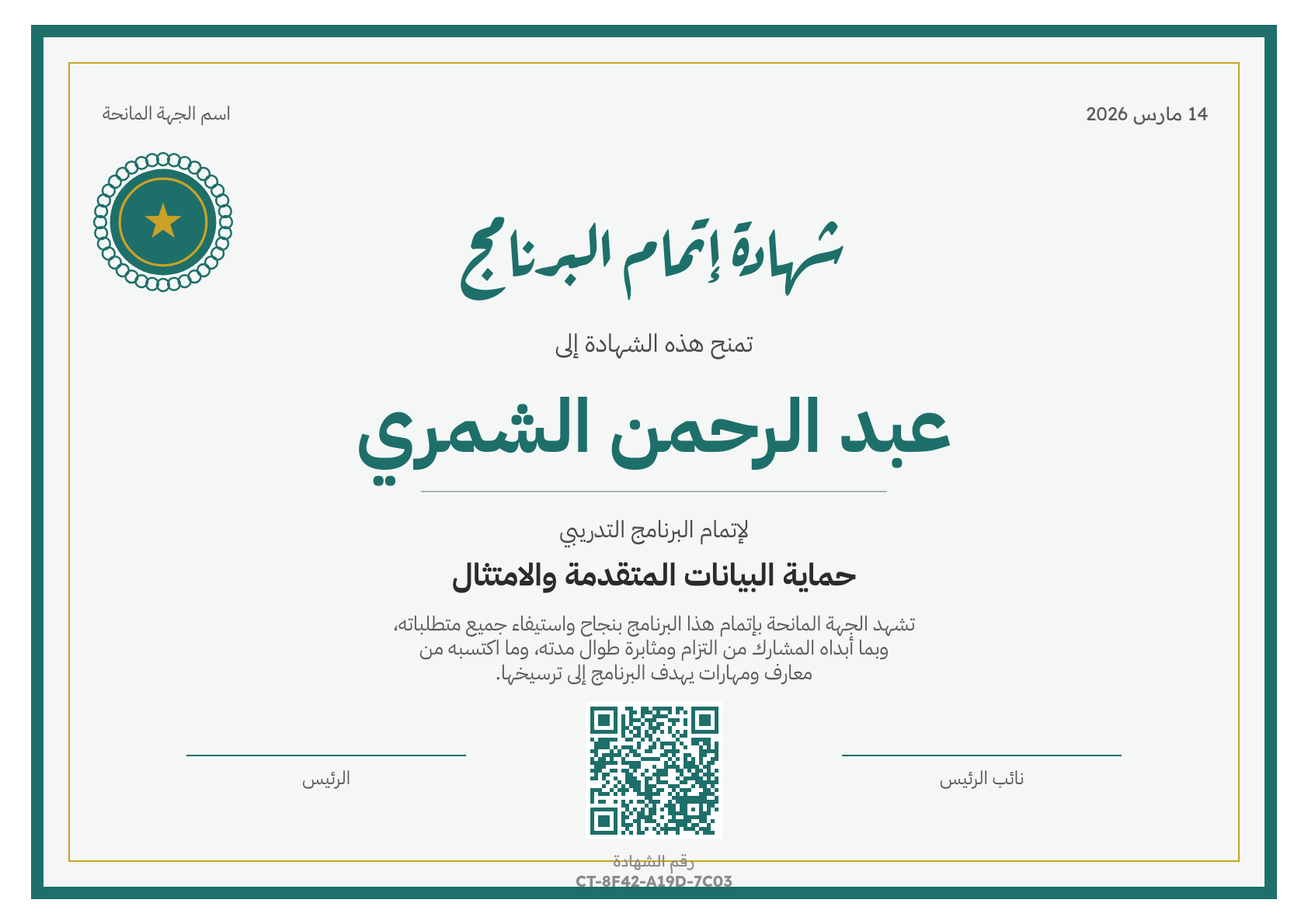 14 مارس 2026

اسم الجهة المانحة

شهادة إتمام البرنامج

تمنح هذه الشهادة إلى

عبد الرحمن الشمري

لإتمام البرنامج التدريبي

حماية البيانات المتقدمة والامتثال

تشهد الجهة المانحة بإتمام هذا البرنامج بنجاح واستيفاء جميع متطلباته، وبما أبداه المشارك من التزام ومثابرة طوال مدته، وما اكتسبه من معارف ومهارات يهدف البرنامج إلى ترسيخها.

نائب الرئيس

الرئيس

رقم الشهادة
CT-8F42-A19D-7C03